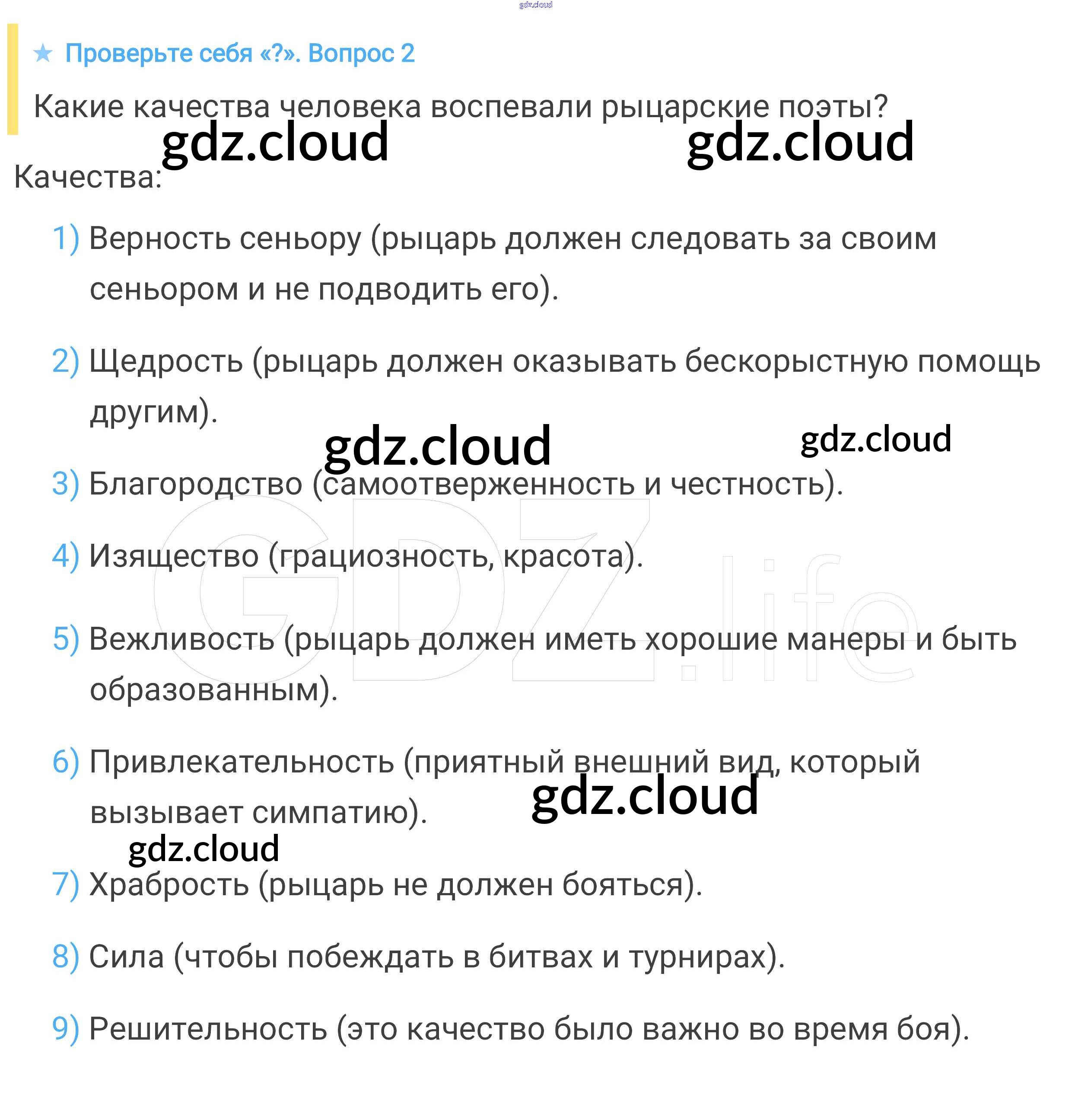 ★ Проверьте себя «?». Вопрос 2

Какие качества человека воспевали рыцарские поэты?

Качества:

1) Верность сеньору (рыцарь должен следовать за своим сеньором и не подводить его).

2) Щедрость (рыцарь должен оказывать бескорыстную помощь другим).

3) Благородство (самоотверженность и честность).

4) Изящество (грациозность, красота).

5) Вежливость (рыцарь должен иметь хорошие манеры и быть образованным).

6) Привлекательность (приятный внешний вид, который вызывает симпатию).

7) Храбрость (рыцарь не должен бояться).

8) Сила (чтобы побеждать в битвах и турнирах).

9) Решительность (это качество было важно во время боя).

gdz.cloud

GDZ.life